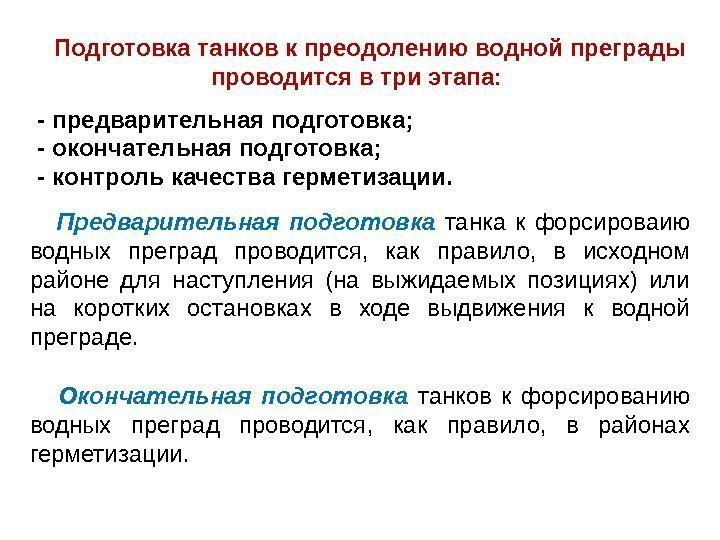 Подготовка танков к преодолению водной преграды проводится в три этапа:

- предварительная подготовка;
- окончательная подготовка;
- контроль качества герметизации.

Предварительная подготовка танка к форсироваию водных преград проводится, как правило, в исходном районе для наступления (на выжидаемых позициях) или на коротких остановках в ходе выдвижения к водной преграде.

Окончательная подготовка танков к форсированию водных преград проводится, как правило, в районах герметизации.